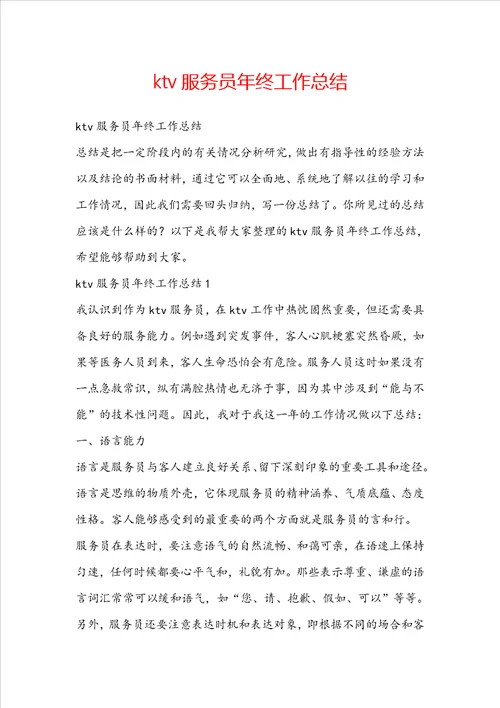 ktv 服务员年终工作总结

ktv 服务员年终工作总结

总结是把一定阶段内的有关情况分析研究，做出有指导性的经验方法以及结论的书面材料，通过它可以全面地、系统地了解以往的学习和工作情况，因此我们需要回头归纳，写一份总结了。你所见过的总结应该是什么样的？以下是我帮大家整理的 ktv 服务员年终工作总结，希望能够帮助到大家。

ktv 服务员年终工作总结 1

我认识到作为 ktv 服务员，在 ktv 工作中热忱固然重要，但还需要具备良好的服务能力。例如遇到突发事件，客人心肌梗塞突然昏厥，如果等医务人员到来，客人生命恐怕会有危险。服务人员这时如果没有一点急救常识，纵有满腔热情也无济于事，因为其中涉及到“能与不能”的技术性问题。因此，我对于我这一年的工作情况做以下总结：

一、语言能力

语言是服务员与客人建立良好关系、留下深刻印象的重要工具和途径。语言是思维的物质外壳，它体现服务员的精神涵养、气质底蕴、态度性格。客人能够感受到的最重要的两个方面就是服务员的言和行。

服务员在表达时，要注意语气的自然流畅、和蔼可亲，在语速上保持匀速，任何时候都要心平气和，礼貌有加。那些表示尊重、谦虚的语言词汇常常可以缓和语气，如“您、请、抱歉、假如、可以”等等。另外，服务员还要注意表达时机和表达对象，即根据不同的场合和客